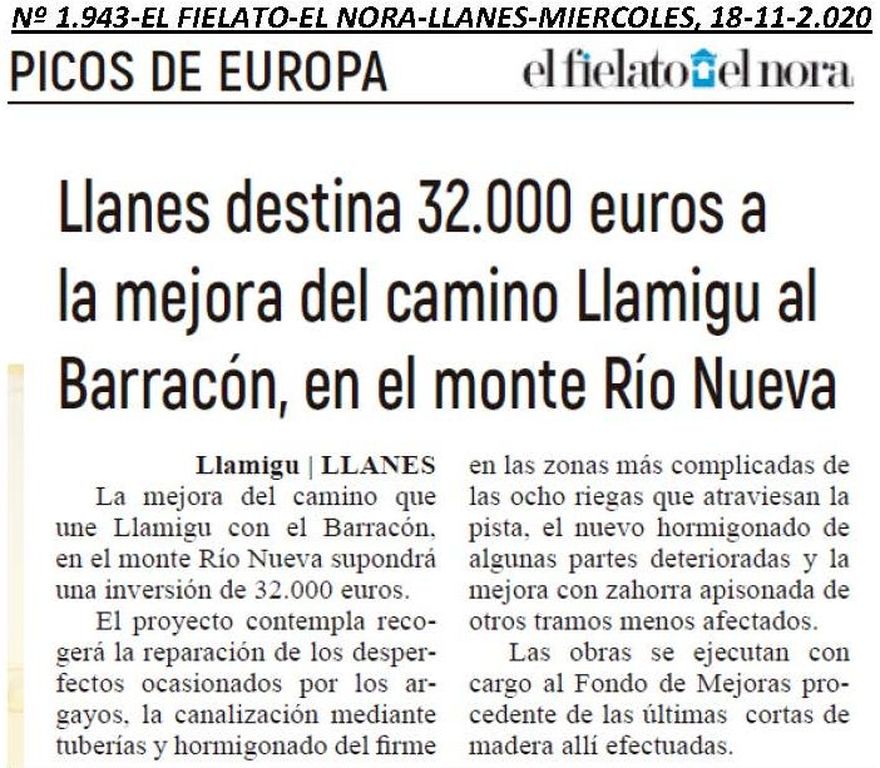 Nº 1.943-EL FIELATO-EL NORA-LLANES-MIERCOLES, 18-11-2.020

PICOS DE EUROPA

el fielato el nora

Llanes destina 32.000 euros a la mejora del camino Llamigu al Barracón, en el monte Río Nueva

Llamigu | LLANES

La mejora del camino que une Llamigu con el Barracón, en el monte Río Nueva supondrá una inversión de 32.000 euros.

El proyecto contempla recogerá la reparación de los desperfectos ocasionados por los argayos, la canalización mediante tuberías y hormigonado del firme en las zonas más complicadas de las ocho riegas que atraviesan la pista, el nuevo hormigonado de algunas partes deterioradas y la mejora con zahorra apisonada de otros tramos menos afectados.

Las obras se ejecutan con cargo al Fondo de Mejoras procedente de las últimas cortas de madera allí efectuadas.